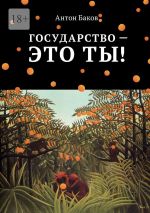 18+

Антон Баков

ГОСУДАРСТВО — ЭТО ТЫ!